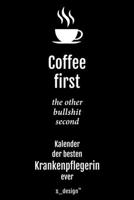 Coffee first

the other bullshit second

Kalender der besten Krankenpflegerin ever

s_design™